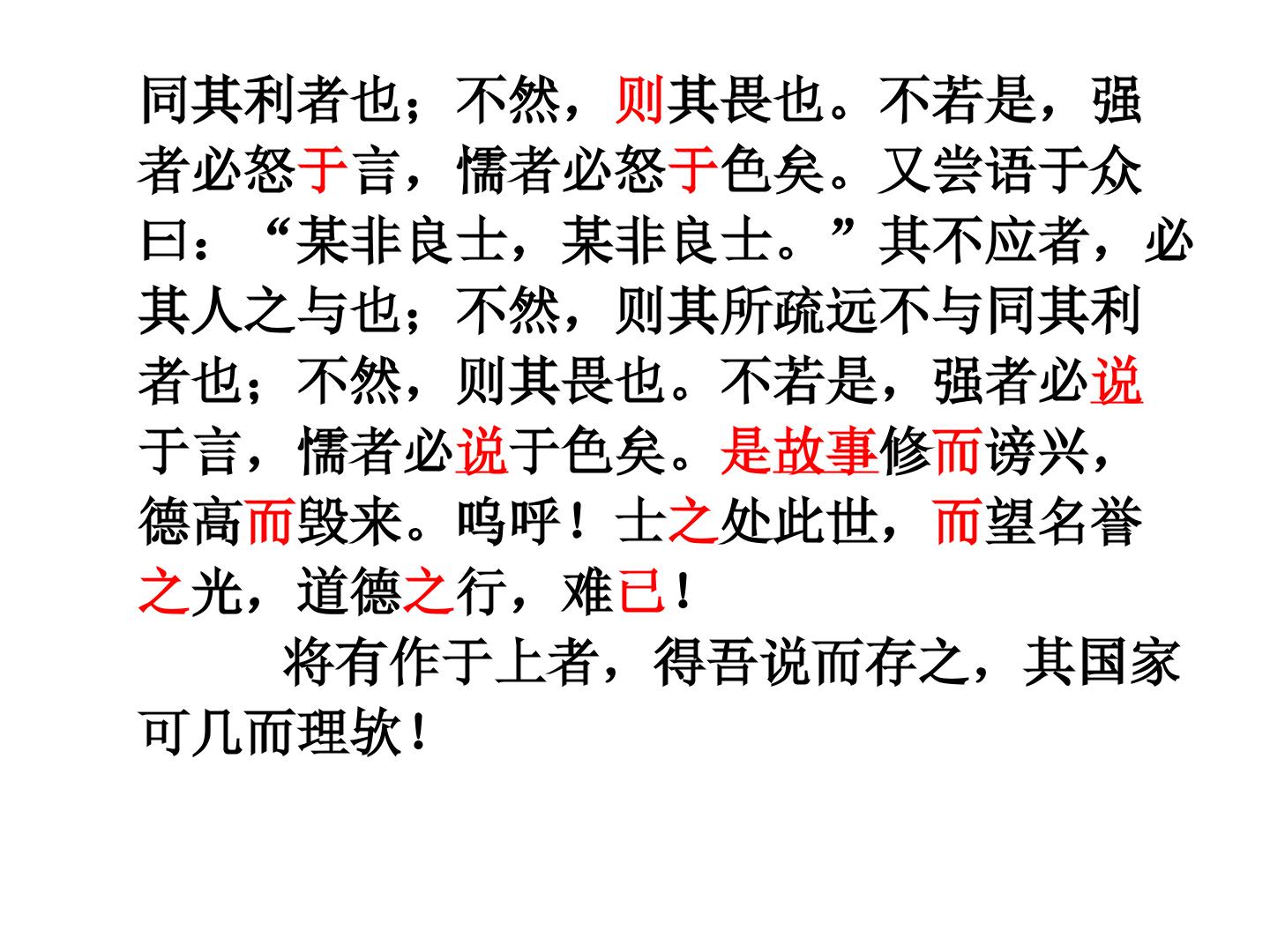 同其利者也；不然，则其畏也。不若是，强者必怒于言，懦者必怒于色矣。又尝语于众曰：“某非良士，某非良士。”其不应者，必其人之与也；不然，则其所疏远不与同其利者也；不然，则其畏也。不若是，强者必说于言，懦者必说于色矣。是故事修而谤兴，德高而毁来。呜呼！士之处此世，而望名誉之光，道德之行，难已！

将有作于上者，得吾说而存之，其国家可几而理欤！